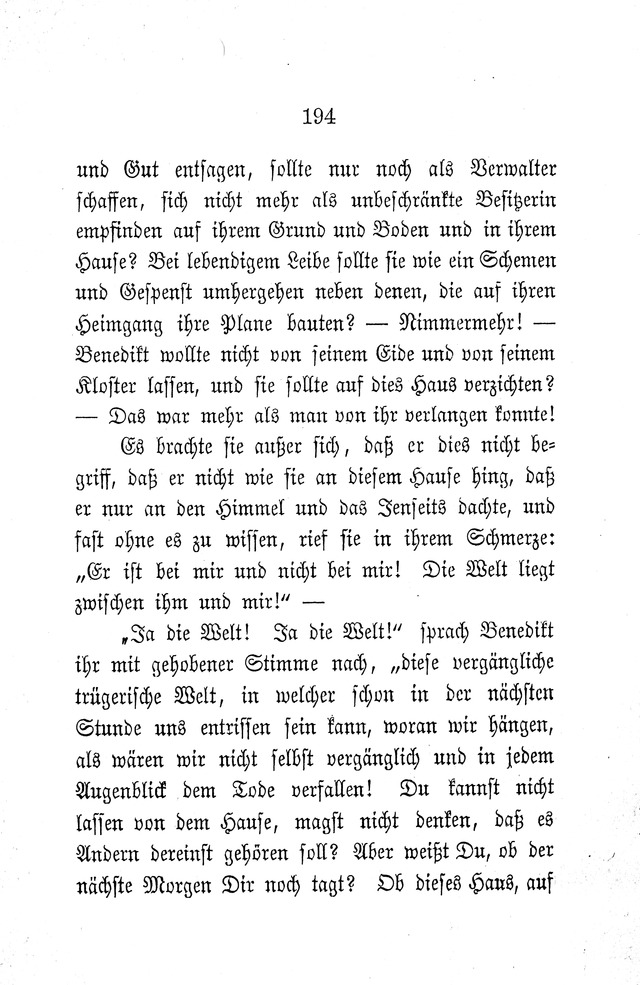 194

und Gut entsagen, sollte nur noch als Verwalter schaffen, sich nicht mehr als unbeschränkte Besitzerin empfinden auf ihrem Grund und Boden und in ihrem Hause? Bei lebendigem Leibe sollte sie wie ein Schemen und Gespenst umhergehen neben denen, die auf ihren Heimgang ihre Plane bauten? — Nimmermehr! — Benedikt wollte nicht von seinem Eide und von seinem Kloster lassen, und sie sollte auf dies Haus verzichten? — Das war mehr als man von ihr verlangen konnte!

Es brachte sie außer sich, daß er dies nicht begriff, daß er nicht wie sie an diesem Hause hing, daß er nur an den Himmel und das Jenseits dachte, und fast ohne es zu wissen, rief sie in ihrem Schmerze: „Er ist bei mir und nicht bei mir! Die Welt liegt zwischen ihm und mir!“ —

„Ja die Welt! Ja die Welt!“ sprach Benedikt ihr mit gehobener Stimme nach, „diese vergängliche trügerische Welt, in welcher schon in der nächsten Stunde uns entrissen sein kann, woran wir hängen, als wären wir nicht selbst vergänglich und in jedem Augenblick dem Tode verfallen! Du kannst nicht lassen von dem Hause, magst nicht denken, daß es Andern dereinst gehören soll? Aber weißt Du, ob der nächste Morgen Dir noch tagt? Ob dieses Haus, auf